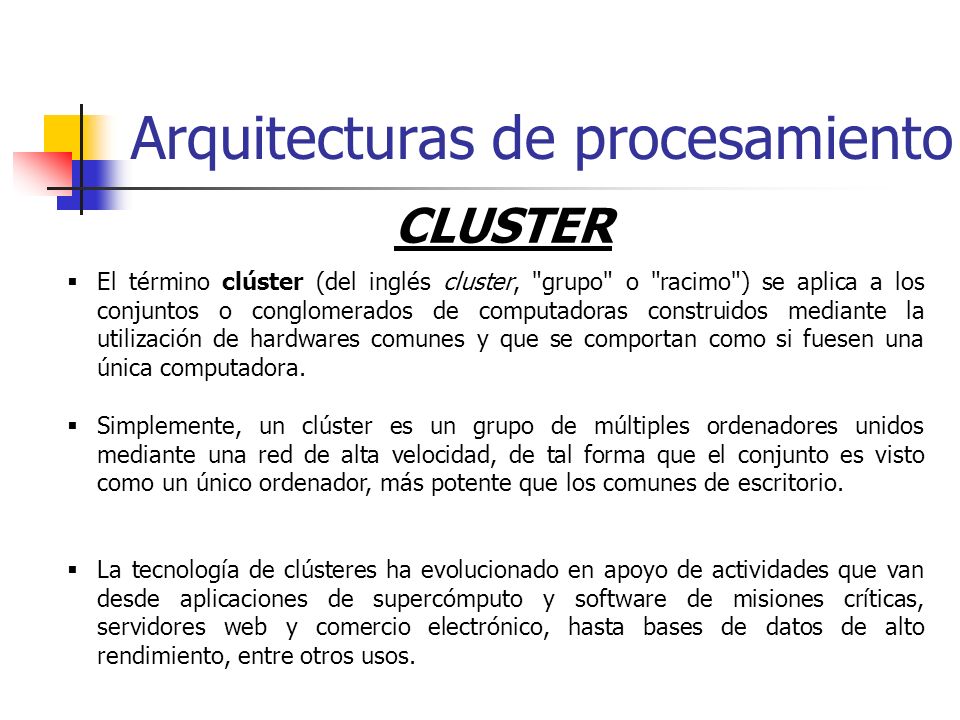 Arquitecturas de procesamiento

CLUSTER

▪ El término clúster (del inglés cluster, "grupo" o "racimo") se aplica a los conjuntos o conglomerados de computadoras construidos mediante la utilización de hardwares comunes y que se comportan como si fuesen una única computadora.

▪ Simplemente, un clúster es un grupo de múltiples ordenadores unidos mediante una red de alta velocidad, de tal forma que el conjunto es visto como un único ordenador, más potente que los comunes de escritorio.

▪ La tecnología de clústeres ha evolucionado en apoyo de actividades que van desde aplicaciones de supercómputo y software de misiones críticas, servidores web y comercio electrónico, hasta bases de datos de alto rendimiento, entre otros usos.